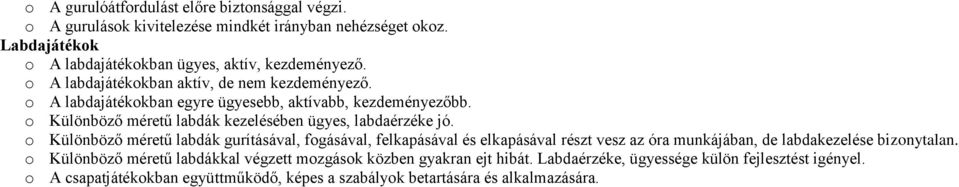 o A gurulóátfordulást előre biztonsággal végzi.
o A gurulások kivitelezése mindkét irányban nehézséget okoz.

Labdajátékok
o A labdajátékokban ügyes, aktív, kezdeményező.
o A labdajátékokban aktív, de nem kezdeményező.
o A labdajátékokban egyre ügyesebb, aktívabb, kezdeményezőbb.
o Különböző méretű labdák kezelésében ügyes, labdaérzéke jó.
o Különböző méretű labdák gurításával, fogásával, felkapásával és elkapásával részt vesz az óra munkájában, de labdakezelése bizonytalan.
o Különböző méretű labdákkal végzett mozgások közben gyakran ejt hibát. Labdaérzéke, ügyessége külön fejlesztést igényel.
o A csapatjátékokban együttműködő, képes a szabályok betartására és alkalmazására.